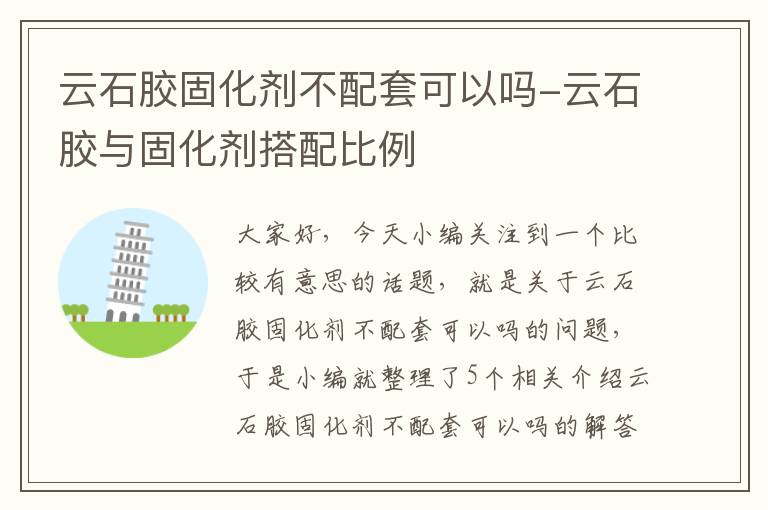 云石胶固化剂不配套可以吗-云石胶与固化剂搭配比例

大家好，今天小编关注到一个比较有意思的话题，就是关于云石胶固化剂不配套可以吗的问题，于是小编就整理了5个相关介绍云石胶固化剂不配套可以吗的解答